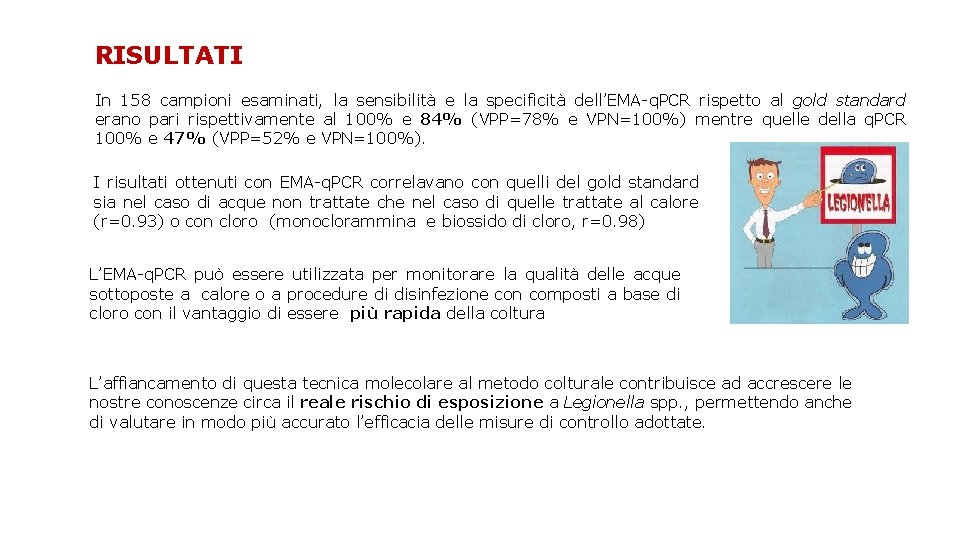 RISULTATI

In 158 campioni esaminati, la sensibilità e la specificità dell'EMA-qPCR rispetto al gold standard erano pari rispettivamente al 100% e 84% (VPP=78% e VPN=100%) mentre quelle della qPCR 100% e 47% (VPP=52% e VPN=100%).

I risultati ottenuti con EMA-qPCR correlavano con quelli del gold standard sia nel caso di acque non trattate che nel caso di quelle trattate al calore (r=0.93) o con cloro (monoclorammina e biossido di cloro, r=0.98)

LEGIONELLA

L'EMA-qPCR può essere utilizzata per monitorare la qualità delle acque sottoposte a calore o a procedure di disinfezione con composti a base di cloro con il vantaggio di essere più rapida della coltura

L'affiancamento di questa tecnica molecolare al metodo colturale contribuisce ad accrescere le nostre conoscenze circa il reale rischio di esposizione a Legionella spp., permettendo anche di valutare in modo più accurato l'efficacia delle misure di controllo adottate.